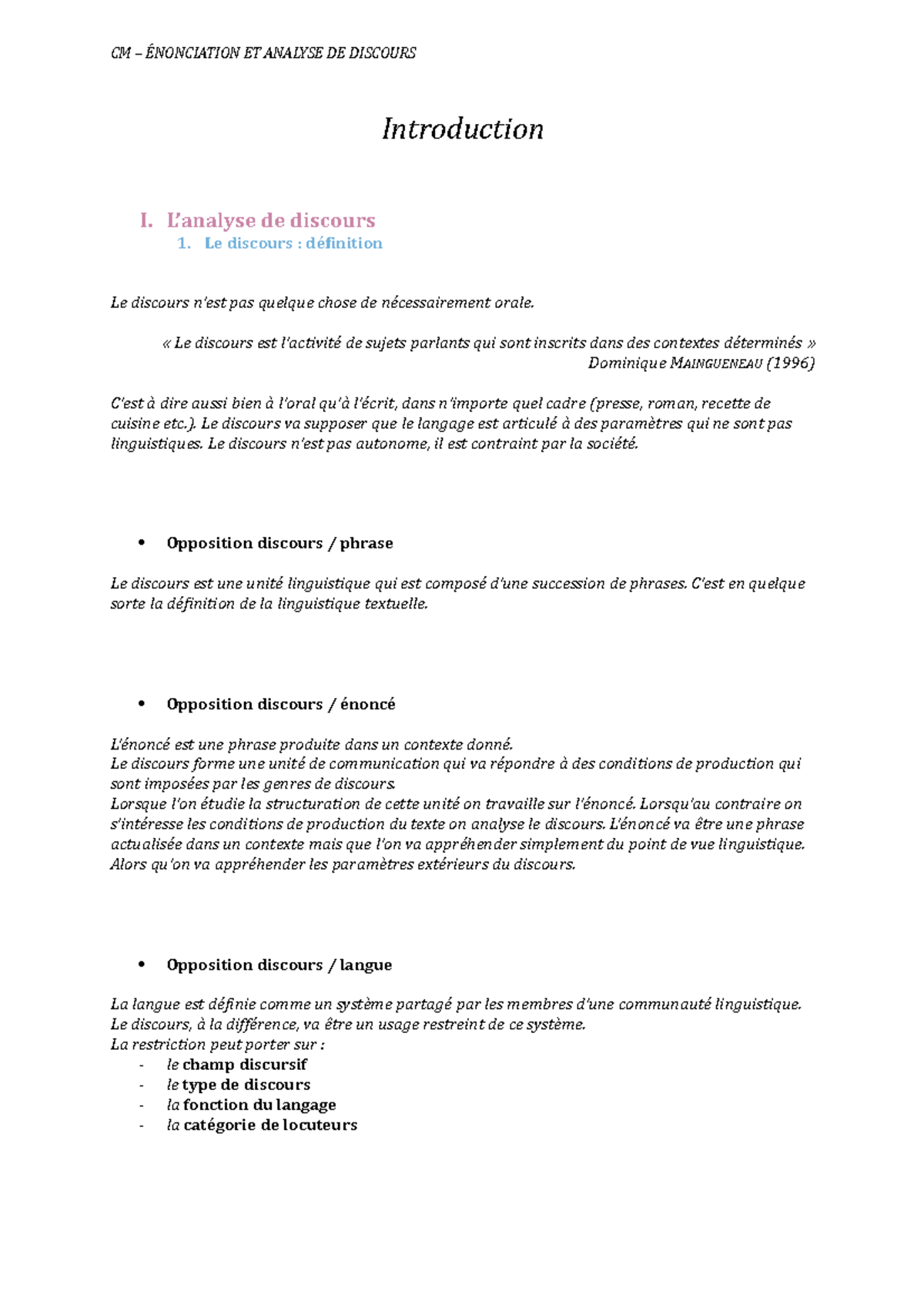 CM – ÉNONCIATION ET ANALYSE DE DISCOURS

Introduction

I. L'analyse de discours

1. Le discours : définition

Le discours n'est pas quelque chose de nécessairement orale.

« Le discours est l'activité de sujets parlants qui sont inscrits dans des contextes déterminés »
Dominique MAINGUENEAU (1996)

C'est à dire aussi bien à l'oral qu'à l'écrit, dans n'importe quel cadre (presse, roman, recette de cuisine etc.). Le discours va supposer que le langage est articulé à des paramètres qui ne sont pas linguistiques. Le discours n'est pas autonome, il est contraint par la société.

• Opposition discours / phrase

Le discours est une unité linguistique qui est composé d'une succession de phrases. C'est en quelque sorte la définition de la linguistique textuelle.

• Opposition discours / énoncé

L'énoncé est une phrase produite dans un contexte donné.
Le discours forme une unité de communication qui va répondre à des conditions de production qui sont imposées par les genres de discours.
Lorsque l'on étudie la structuration de cette unité on travaille sur l'énoncé. Lorsqu'au contraire on s'intéresse les conditions de production du texte on analyse le discours. L'énoncé va être une phrase actualisée dans un contexte mais que l'on va appréhender simplement du point de vue linguistique. Alors qu'on va appréhender les paramètres extérieurs du discours.

• Opposition discours / langue

La langue est définie comme un système partagé par les membres d'une communauté linguistique.
Le discours, à la différence, va être un usage restreint de ce système.
La restriction peut porter sur :
- le champ discursif
- le type de discours
- la fonction du langage
- la catégorie de locuteurs